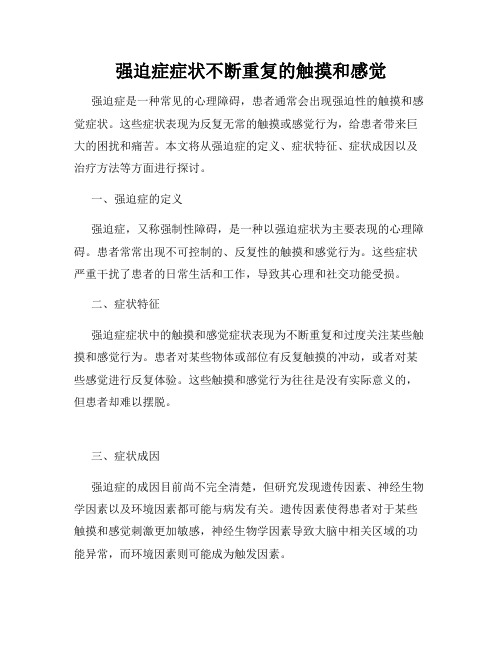 强迫症症状不断重复的触摸和感觉

强迫症是一种常见的心理障碍，患者通常会出现强迫性的触摸和感觉症状。这些症状表现为反复无常的触摸或感觉行为，给患者带来巨大的困扰和痛苦。本文将从强迫症的定义、症状特征、症状成因以及治疗方法等方面进行探讨。

一、强迫症的定义

强迫症，又称强制性障碍，是一种以强迫症状为主要表现的心理障碍。患者常常出现不可控制的、反复性的触摸和感觉行为。这些症状严重干扰了患者的日常生活和工作，导致其心理和社交功能受损。

二、症状特征

强迫症症状中的触摸和感觉症状表现为不断重复和过度关注某些触摸和感觉行为。患者对某些物体或部位有反复触摸的冲动，或者对某些感觉进行反复体验。这些触摸和感觉行为往往是没有实际意义的，但患者却难以摆脱。

三、症状成因

强迫症的成因目前尚不完全清楚，但研究发现遗传因素、神经生物学因素以及环境因素都可能与病发有关。遗传因素使得患者对于某些触摸和感觉刺激更加敏感，神经生物学因素导致大脑中相关区域的功能异常，而环境因素则可能成为触发因素。